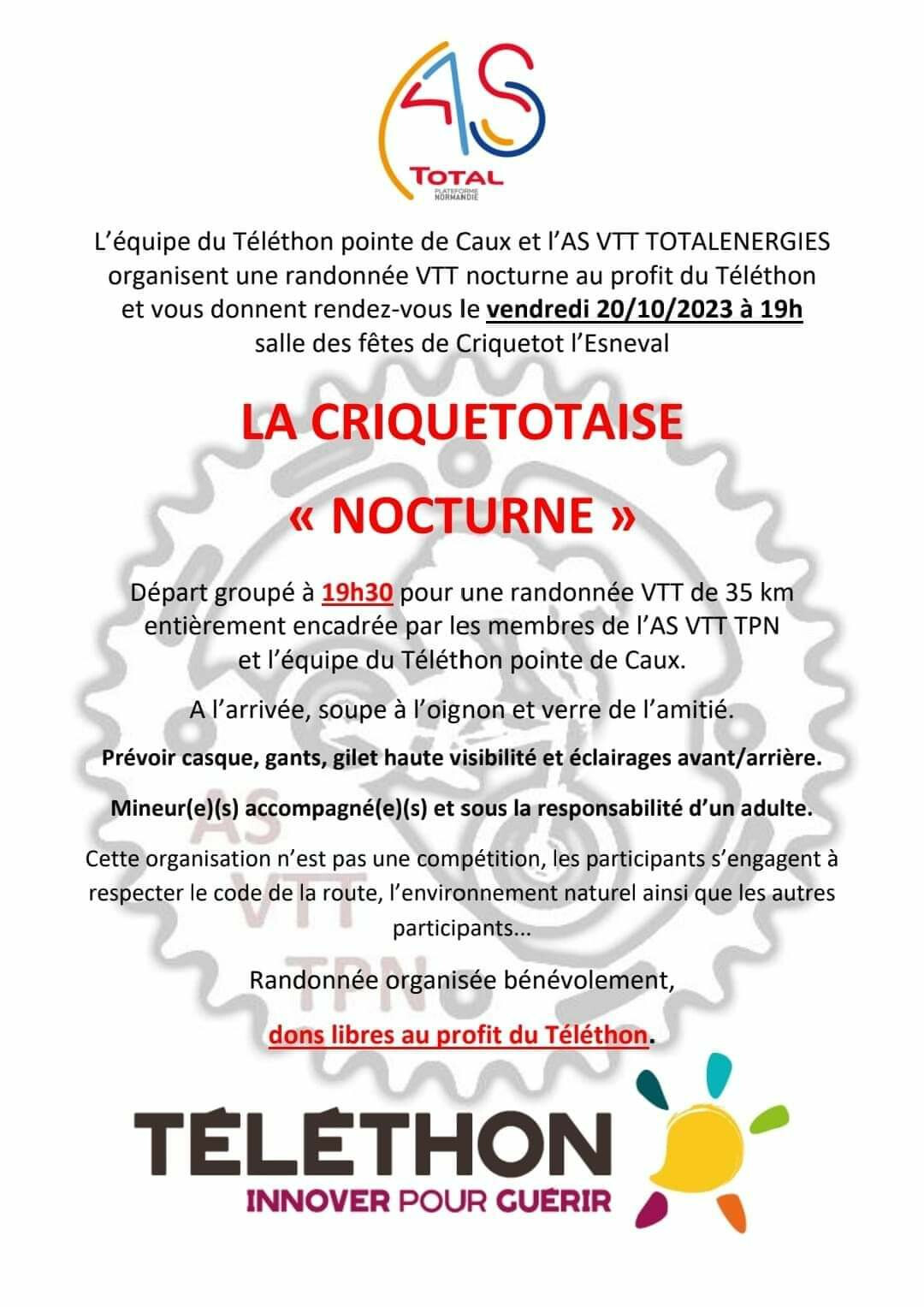 AS
TOTAL
PLATEFORME NORMANDIE

L'équipe du Téléthon pointe de Caux et l'AS VTT TOTALENERGIES organisent une randonnée VTT nocturne au profit du Téléthon et vous donnent rendez-vous le vendredi 20/10/2023 à 19h salle des fêtes de Criquetot l'Esneval

LA CRIQUETOTAISE

« NOCTURNE »

Départ groupé à 19h30 pour une randonnée VTT de 35 km entièrement encadrée par les membres de l'AS VTT TPN et l'équipe du Téléthon pointe de Caux.

A l'arrivée, soupe à l'oignon et verre de l'amitié.

Prévoir casque, gants, gilet haute visibilité et éclairages avant/arrière.

Mineur(e)(s) accompagné(e)(s) et sous la responsabilité d'un adulte.

Cette organisation n'est pas une compétition, les participants s'engagent à respecter le code de la route, l'environnement naturel ainsi que les autres participants...

Randonnée organisée bénévolement,

dons libres au profit du Téléthon.

AS
VTT
TPN

TÉLÉTHON
INNOVER POUR GUÉRIR